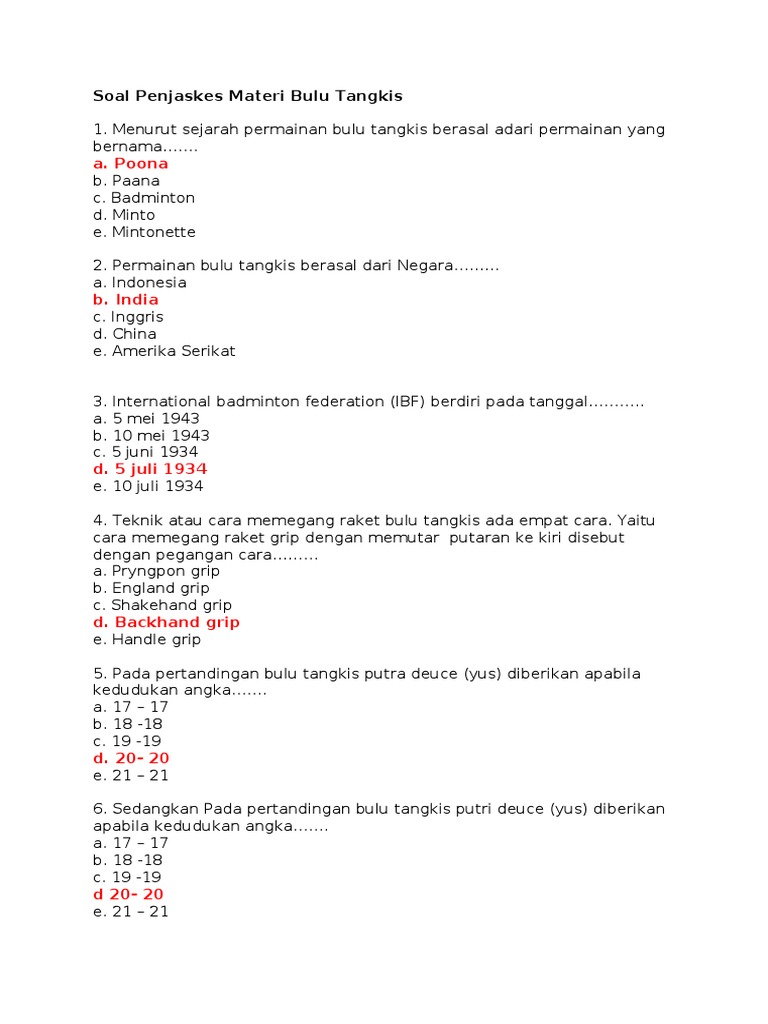 Soal Penjaskes Materi Bulu Tangkis

1. Menurut sejarah permainan bulu tangkis berasal adari permainan yang bernama.......
a. Poona
b. Paana
c. Badminton
d. Minto
e. Mintonette

2. Permainan bulu tangkis berasal dari Negara.........
a. Indonesia
b. India
c. Inggris
d. China
e. Amerika Serikat

3. International badminton federation (IBF) berdiri pada tanggal...........
a. 5 mei 1943
b. 10 mei 1943
c. 5 juni 1934
d. 5 juli 1934
e. 10 juli 1934

4. Teknik atau cara memegang raket bulu tangkis ada empat cara. Yaitu cara memegang raket grip dengan memutar putaran ke kiri disebut dengan pegangan cara.........
a. Pryngpon grip
b. England grip
c. Shakehand grip
d. Backhand grip
e. Handle grip

5. Pada pertandingan bulu tangkis putra deuce (yus) diberikan apabila kedudukan angka.......
a. 17 – 17
b. 18 -18
c. 19 -19
d. 20- 20
e. 21 – 21

6. Sedangkan Pada pertandingan bulu tangkis putri deuce (yus) diberikan apabila kedudukan angka.......
a. 17 – 17
b. 18 -18
c. 19 -19
d 20- 20
e. 21 – 21